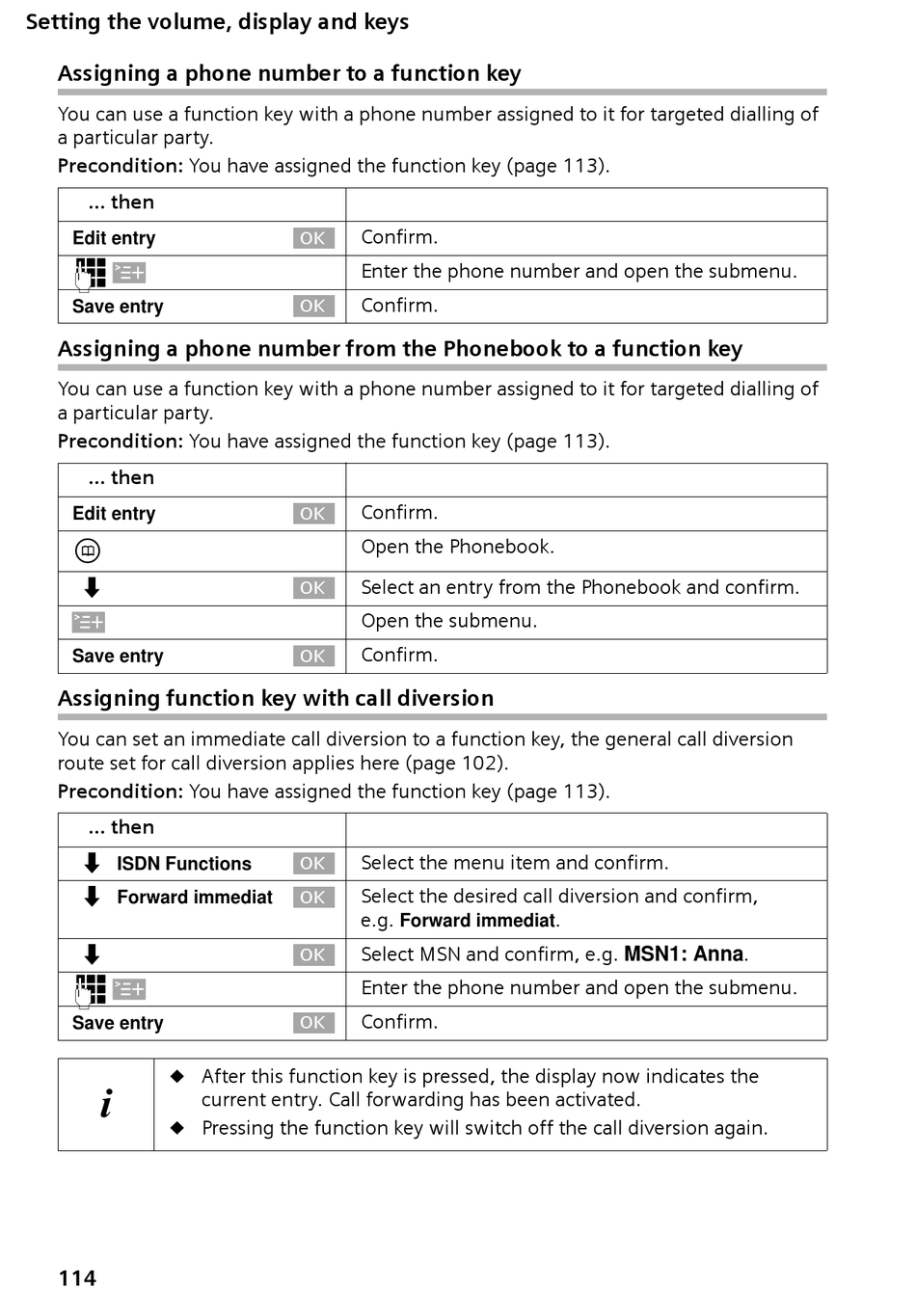 Setting the volume, display and keys

Assigning a phone number to a function key

You can use a function key with a phone number assigned to it for targeted dialling of a particular party.
Precondition: You have assigned the function key (page 113).

| ... then | |
|---|---|
| Edit entry OK | Confirm. |
| | Enter the phone number and open the submenu. |
| Save entry OK | Confirm. |

Assigning a phone number from the Phonebook to a function key

You can use a function key with a phone number assigned to it for targeted dialling of a particular party.
Precondition: You have assigned the function key (page 113).

| ... then | |
|---|---|
| Edit entry OK | Confirm. |
| | Open the Phonebook. |
| OK | Select an entry from the Phonebook and confirm. |
| | Open the submenu. |
| Save entry OK | Confirm. |

Assigning function key with call diversion

You can set an immediate call diversion to a function key, the general call diversion route set for call diversion applies here (page 102).
Precondition: You have assigned the function key (page 113).

| ... then | |
|---|---|
| ISDN Functions OK | Select the menu item and confirm. |
| Forward immediat OK | Select the desired call diversion and confirm, e.g. Forward immediat. |
| OK | Select MSN and confirm, e.g. MSN1: Anna. |
| | Enter the phone number and open the submenu. |
| Save entry OK | Confirm. |

i
◆ After this function key is pressed, the display now indicates the current entry. Call forwarding has been activated.
◆ Pressing the function key will switch off the call diversion again.

114